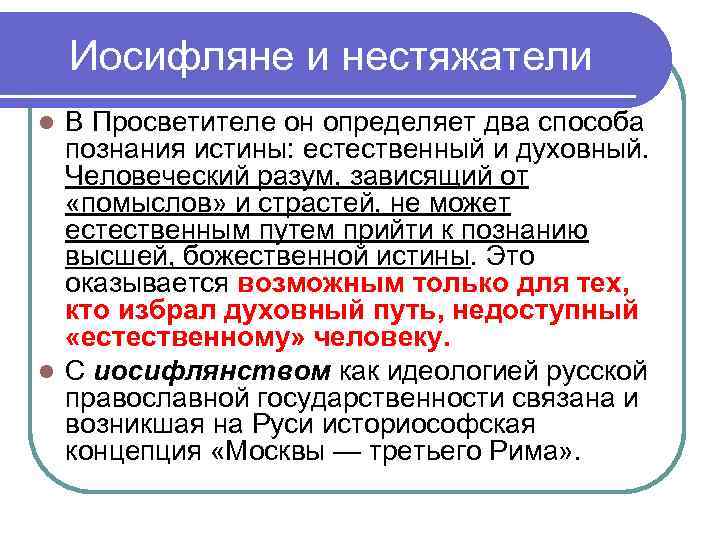 Иосифляне и нестяжатели

В Просветителе он определяет два способа познания истины: естественный и духовный. Человеческий разум, зависящий от «помыслов» и страстей, не может естественным путем прийти к познанию высшей, божественной истины. Это оказывается возможным только для тех, кто избрал духовный путь, недоступный «естественному» человеку.

С иосифлянством как идеологией русской православной государственности связана и возникшая на Руси историософская концепция «Москвы — третьего Рима».